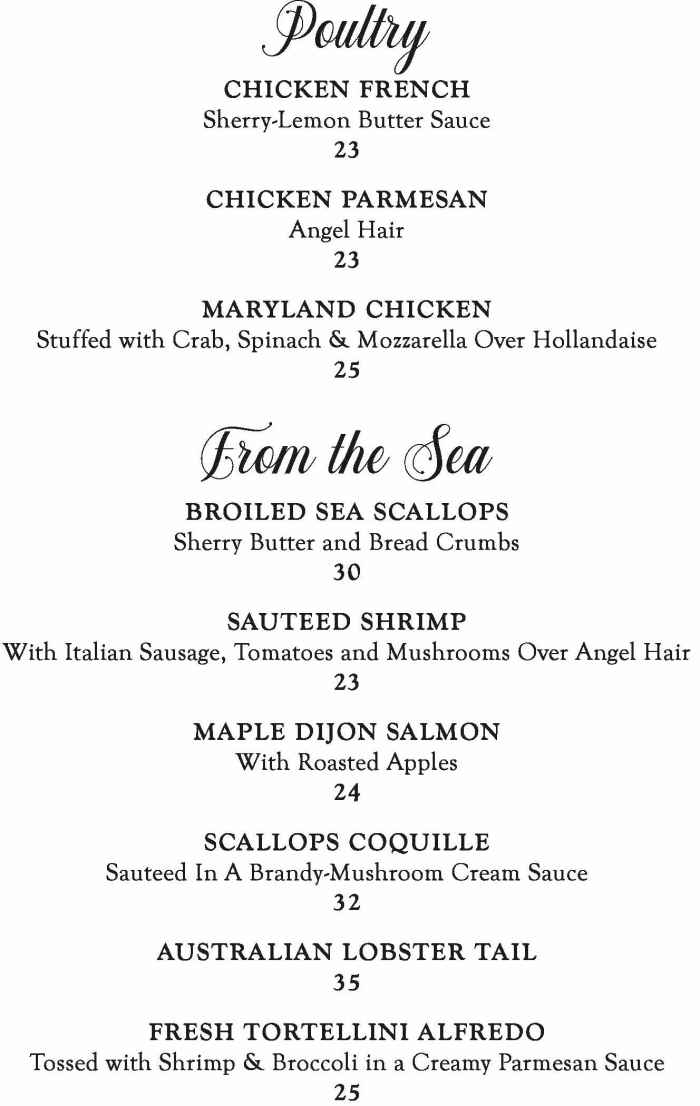 Poultry

CHICKEN FRENCH
Sherry-Lemon Butter Sauce
23

CHICKEN PARMESAN
Angel Hair
23

MARYLAND CHICKEN
Stuffed with Crab, Spinach & Mozzarella Over Hollandaise
25

From the Sea

BROILED SEA SCALLOPS
Sherry Butter and Bread Crumbs
30

SAUTEED SHRIMP
With Italian Sausage, Tomatoes and Mushrooms Over Angel Hair
23

MAPLE DIJON SALMON
With Roasted Apples
24

SCALLOPS COQUILLE
Sauteed In A Brandy-Mushroom Cream Sauce
32

AUSTRALIAN LOBSTER TAIL
35

FRESH TORTELLINI ALFREDO
Tossed with Shrimp & Broccoli in a Creamy Parmesan Sauce
25